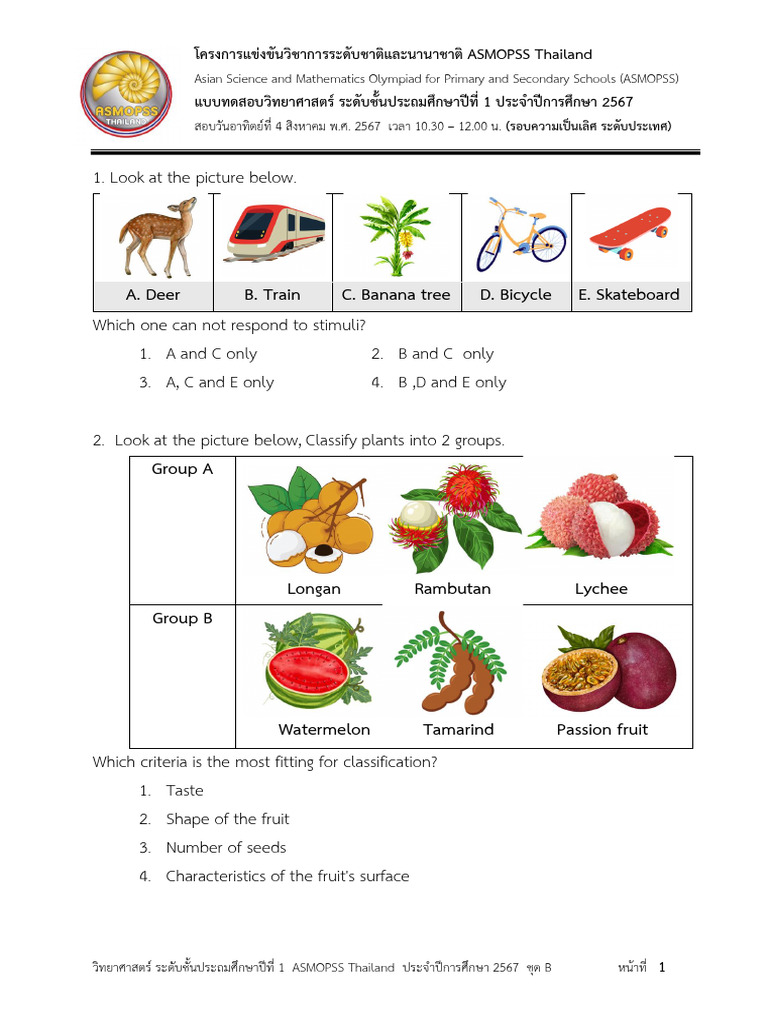 ASMOPSS THAILAND

โครงการแข่งขันวิชาการระดับชาติและนานาชาติ ASMOPSS Thailand
Asian Science and Mathematics Olympiad for Primary and Secondary Schools (ASMOPSS)
แบบทดสอบวิทยาศาสตร์ ระดับชั้นประถมศึกษาปีที่ 1 ประจำปีการศึกษา 2567
สอบวันอาทิตย์ที่ 4 สิงหาคม พ.ศ. 2567 เวลา 10.30 – 12.00 น. (รอบความเป็นเลิศ ระดับประเทศ)

1. Look at the picture below.

| A. Deer | B. Train | C. Banana tree | D. Bicycle | E. Skateboard |
|---|---|---|---|---|

Which one can not respond to stimuli?

1. A and C only
2. B and C only
3. A, C and E only
4. B ,D and E only

2. Look at the picture below, Classify plants into 2 groups.

| Group A | Longan | Rambutan | Lychee |
|---|---|---|---|
| Group B | Watermelon | Tamarind | Passion fruit |

Which criteria is the most fitting for classification?

1. Taste
2. Shape of the fruit
3. Number of seeds
4. Characteristics of the fruit's surface

วิทยาศาสตร์ ระดับชั้นประถมศึกษาปีที่ 1 ASMOPSS Thailand ประจำปีการศึกษา 2567 ชุด B หน้าที่ 1